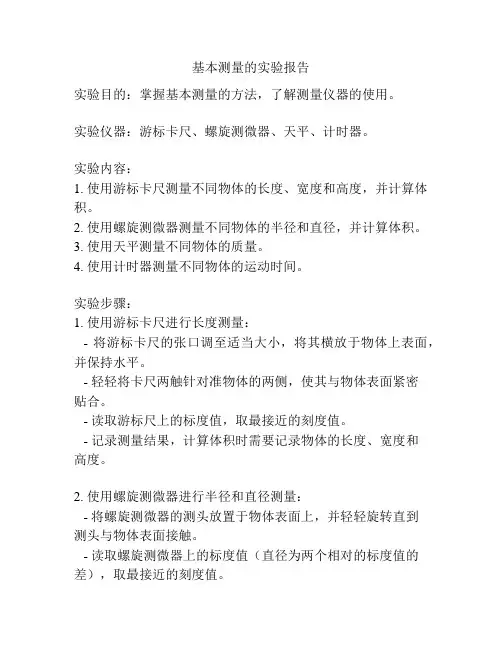 基本测量的实验报告

实验目的：掌握基本测量的方法，了解测量仪器的使用。

实验仪器：游标卡尺、螺旋测微器、天平、计时器。

实验内容：
1. 使用游标卡尺测量不同物体的长度、宽度和高度，并计算体积。
2. 使用螺旋测微器测量不同物体的半径和直径，并计算体积。
3. 使用天平测量不同物体的质量。
4. 使用计时器测量不同物体的运动时间。

实验步骤：
1. 使用游标卡尺进行长度测量：
 - 将游标卡尺的张口调至适当大小，将其横放于物体上表面，并保持水平。
 - 轻轻将卡尺两触针对准物体的两侧，使其与物体表面紧密贴合。
 - 读取游标尺上的标度值，取最接近的刻度值。
 - 记录测量结果，计算体积时需要记录物体的长度、宽度和高度。

2. 使用螺旋测微器进行半径和直径测量：
 - 将螺旋测微器的测头放置于物体表面上，并轻轻旋转直到测头与物体表面接触。
 - 读取螺旋测微器上的标度值（直径为两个相对的标度值的差），取最接近的刻度值。